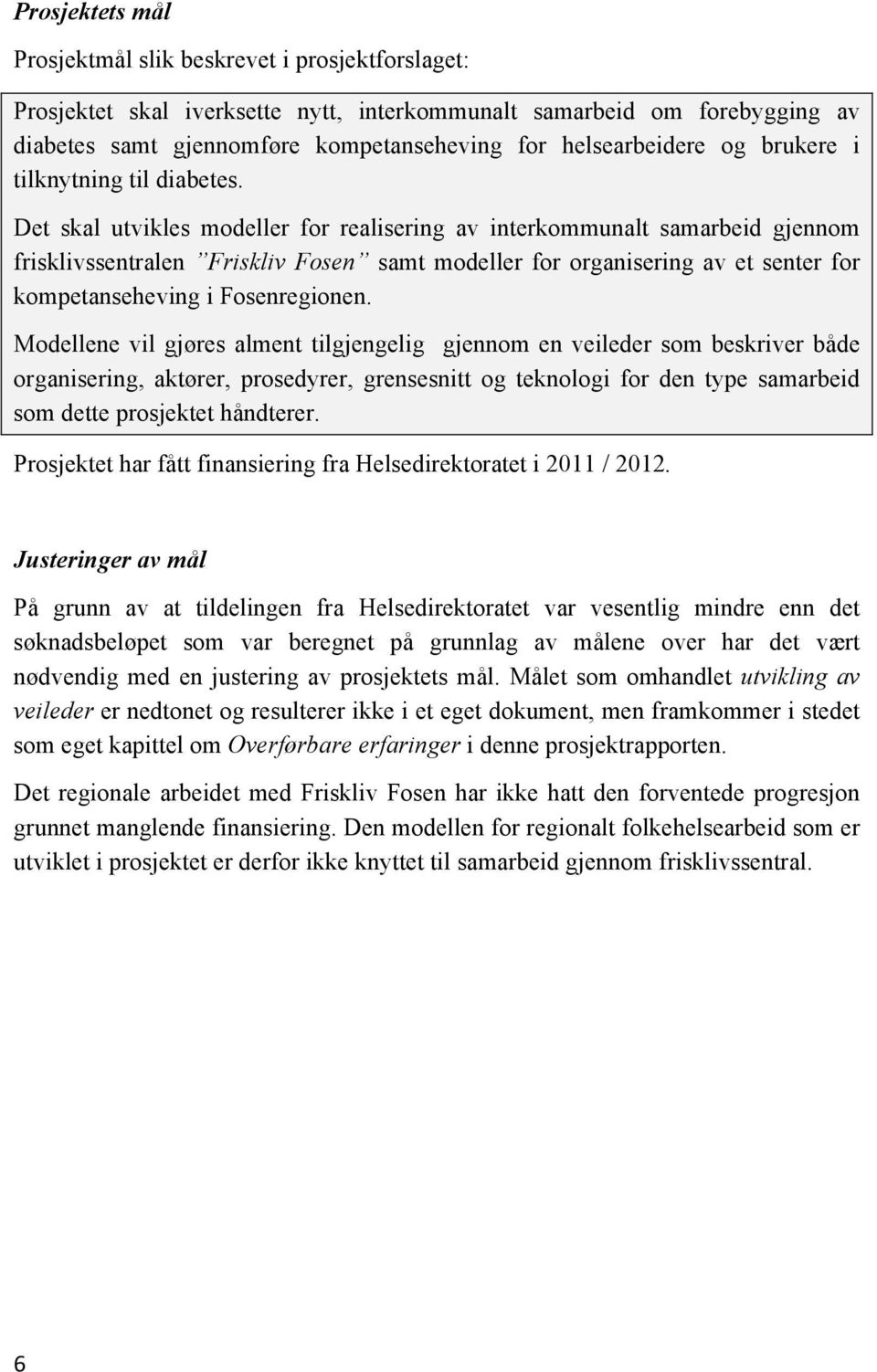 Prosjektets mål

Prosjektmål slik beskrevet i prosjektforslaget:

Prosjektet skal iverksette nytt, interkommunalt samarbeid om forebygging av diabetes samt gjennomføre kompetanseheving for helsearbeidere og brukere i tilknytning til diabetes.

Det skal utvikles modeller for realisering av interkommunalt samarbeid gjennom frisklivssentralen ”Friskliv Fosen” samt modeller for organisering av et senter for kompetanseheving i Fosenregionen.

Modellene vil gjøres alment tilgjengelig gjennom en veileder som beskriver både organisering, aktører, prosedyrer, grensesnitt og teknologi for den type samarbeid som dette prosjektet håndterer.

Prosjektet har fått finansiering fra Helsedirektoratet i 2011 / 2012.

Justeringer av mål

På grunn av at tildelingen fra Helsedirektoratet var vesentlig mindre enn det søknadsbeløpet som var beregnet på grunnlag av målene over har det vært nødvendig med en justering av prosjektets mål. Målet som omhandlet utvikling av veileder er nedtonet og resulterer ikke i et eget dokument, men framkommer i stedet som eget kapittel om Overførbare erfaringer i denne prosjektrapporten.

Det regionale arbeidet med Friskliv Fosen har ikke hatt den forventede progresjon grunnet manglende finansiering. Den modellen for regionalt folkehelsearbeid som er utviklet i prosjektet er derfor ikke knyttet til samarbeid gjennom frisklivssentral.

6